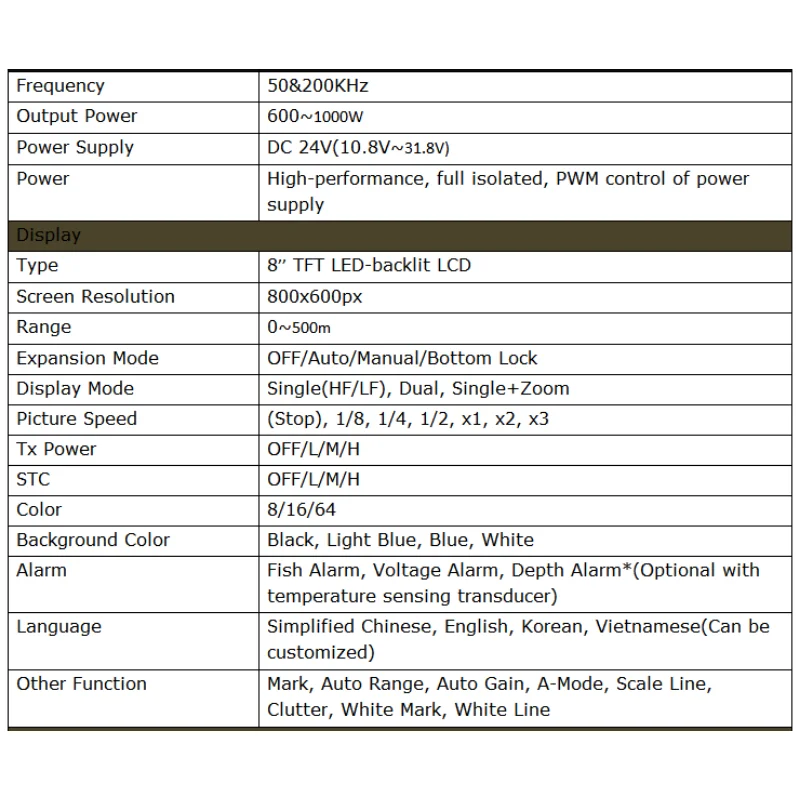 | Frequency | 50&200KHz |
|---|---|
| Output Power | 600~1000W |
| Power Supply | DC 24V(10.8V~31.8V) |
| Power | High-performance, full isolated, PWM control of power supply |
| Display | |
| Type | 8" TFT LED-backlit LCD |
| Screen Resolution | 800x600px |
| Range | 0~500m |
| Expansion Mode | OFF/Auto/Manual/Bottom Lock |
| Display Mode | Single(HF/LF), Dual, Single+Zoom |
| Picture Speed | (Stop), 1/8, 1/4, 1/2, x1, x2, x3 |
| Tx Power | OFF/L/M/H |
| STC | OFF/L/M/H |
| Color | 8/16/64 |
| Background Color | Black, Light Blue, Blue, White |
| Alarm | Fish Alarm, Voltage Alarm, Depth Alarm*(Optional with temperature sensing transducer) |
| Language | Simplified Chinese, English, Korean, Vietnamese(Can be customized) |
| Other Function | Mark, Auto Range, Auto Gain, A-Mode, Scale Line, Clutter, White Mark, White Line |